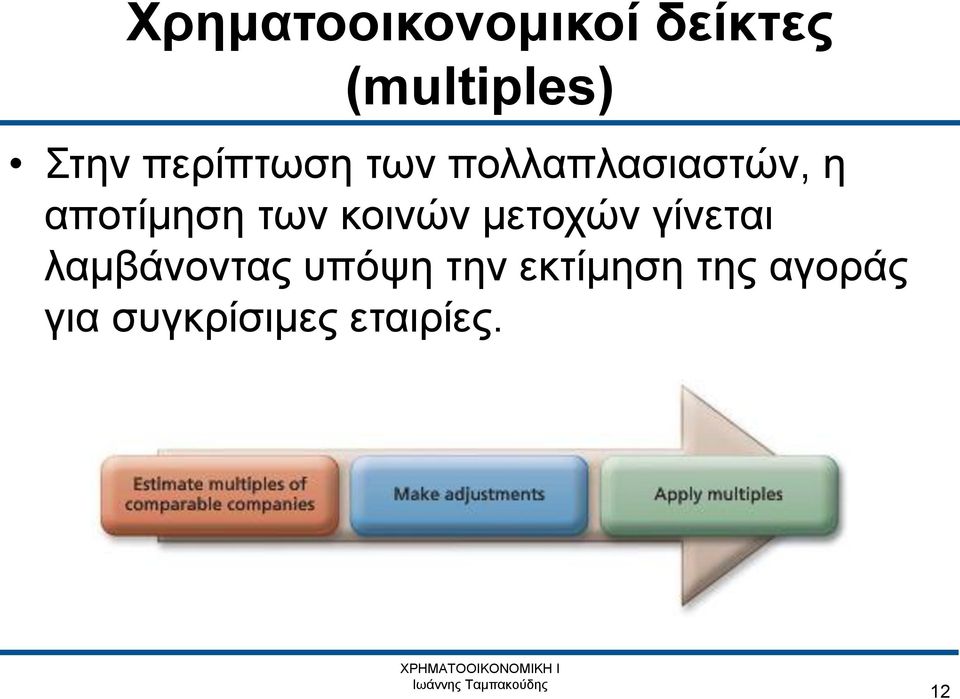 Χρηματοοικονομικοί δείκτες (multiples)

• Στην περίπτωση των πολλαπλασιαστών, η αποτίμηση των κοινών μετοχών γίνεται λαμβάνοντας υπόψη την εκτίμηση της αγοράς για συγκρίσιμες εταιρίες.

Estimate multiples of comparable companies

Make adjustments

Apply multiples

ΧΡΗΜΑΤΟΟΙΚΟΝΟΜΙΚΗ Ι
Ιωάννης Ταμπακούδης

12